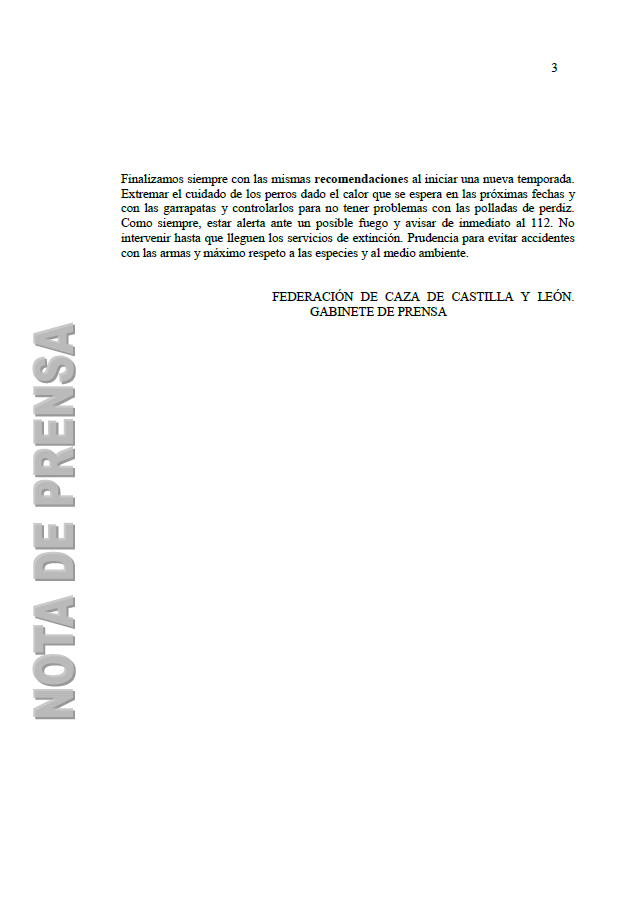 3

Finalizamos siempre con las mismas recomendaciones al iniciar una nueva temporada. Extremar el cuidado de los perros dado el calor que se espera en las próximas fechas y con las garrapatas y controlarlos para no tener problemas con las polladas de perdiz. Como siempre, estar alerta ante un posible fuego y avisar de inmediato al 112. No intervenir hasta que lleguen los servicios de extinción. Prudencia para evitar accidentes con las armas y máximo respeto a las especies y al medio ambiente.

FEDERACIÓN DE CAZA DE CASTILLA Y LEÓN.
GABINETE DE PRENSA

NOTA DE PRENSA